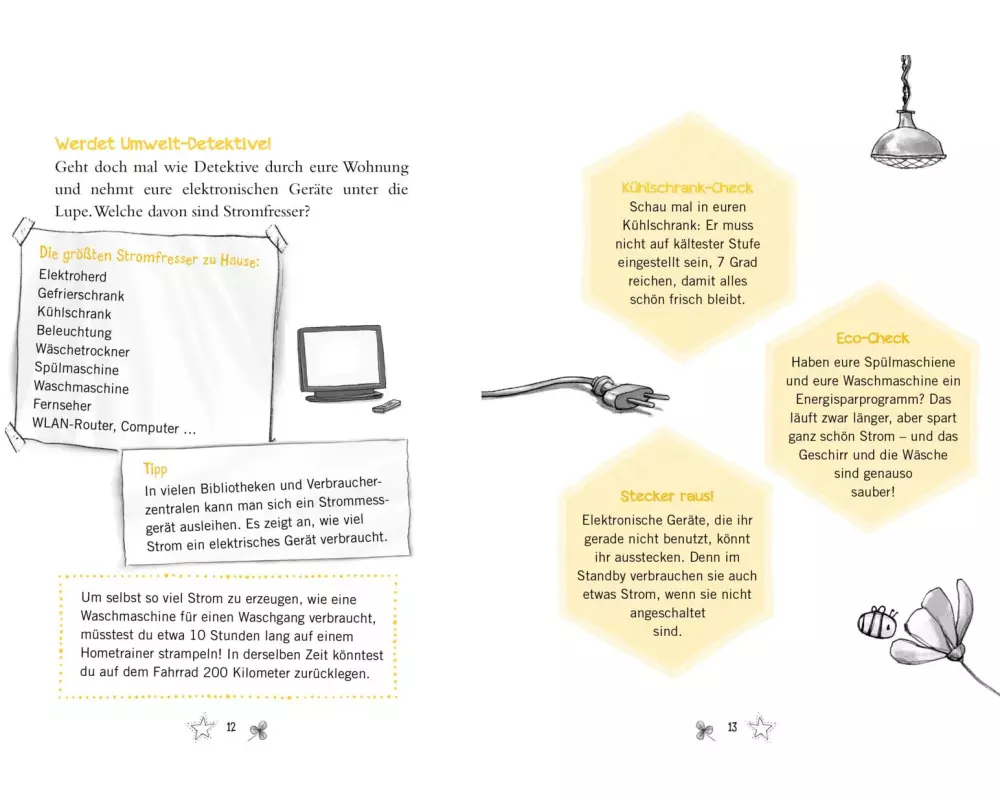 Werdet Umwelt-Detektive!
Geht doch mal wie Detektive durch eure Wohnung und nehmt eure elektronischen Geräte unter die Lupe. Welche davon sind Stromfresser?

Die größten Stromfresser zu Hause:
Elektroherd
Gefrierschrank
Kühlschrank
Beleuchtung
Wäschetrockner
Spülmaschine
Waschmaschine
Fernseher
WLAN-Router, Computer …

Tipp
In vielen Bibliotheken und Verbraucherzentralen kann man sich ein Strommessgerät ausleihen. Es zeigt an, wie viel Strom ein elektrisches Gerät verbraucht.

Um selbst so viel Strom zu erzeugen, wie eine Waschmaschine für einen Waschgang verbraucht, müsstest du etwa 10 Stunden lang auf einem Hometrainer strampeln! In derselben Zeit könntest du auf dem Fahrrad 200 Kilometer zurücklegen.

12

Kühlschrank-Check
Schau mal in euren Kühlschrank: Er muss nicht auf kältester Stufe eingestellt sein, 7 Grad reichen, damit alles schön frisch bleibt.

Eco-Check
Haben eure Spülmaschiene und eure Waschmaschine ein Energisparprogramm? Das läuft zwar länger, aber spart ganz schön Strom – und das Geschirr und die Wäsche sind genauso sauber!

Stecker raus!
Elektronische Geräte, die ihr gerade nicht benutzt, könnt ihr ausstecken. Denn im Standby verbrauchen sie auch etwas Strom, wenn sie nicht angeschaltet sind.

13